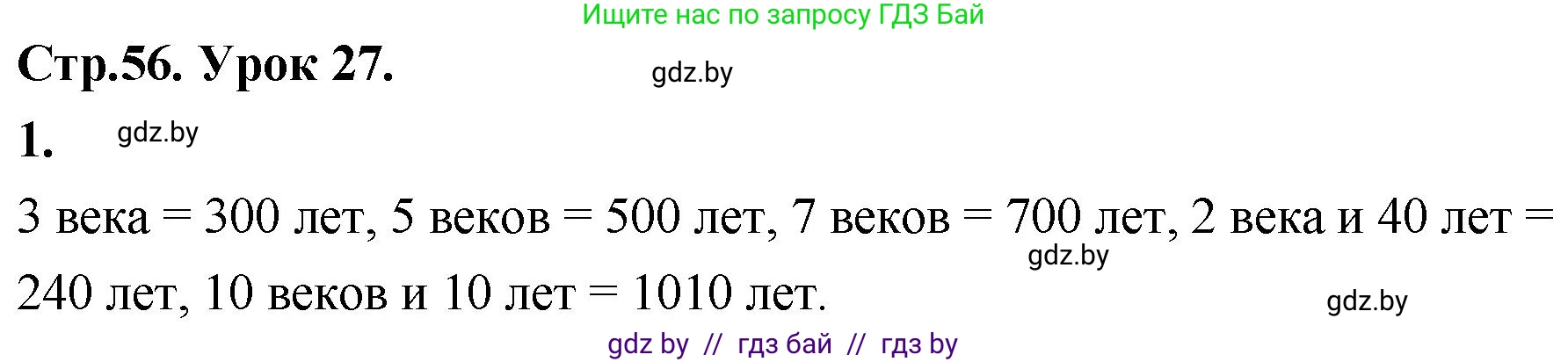 Ищите нас по запросу ГДЗ Бай

Стр.56. Урок 27.

gdz.by

1.

gdz.by

3 века = 300 лет, 5 веков = 500 лет, 7 веков = 700 лет, 2 века и 40 лет = 240 лет, 10 веков и 10 лет = 1010 лет.

gdz.by

gdz.by

gdz by // гдз бай // гдз by